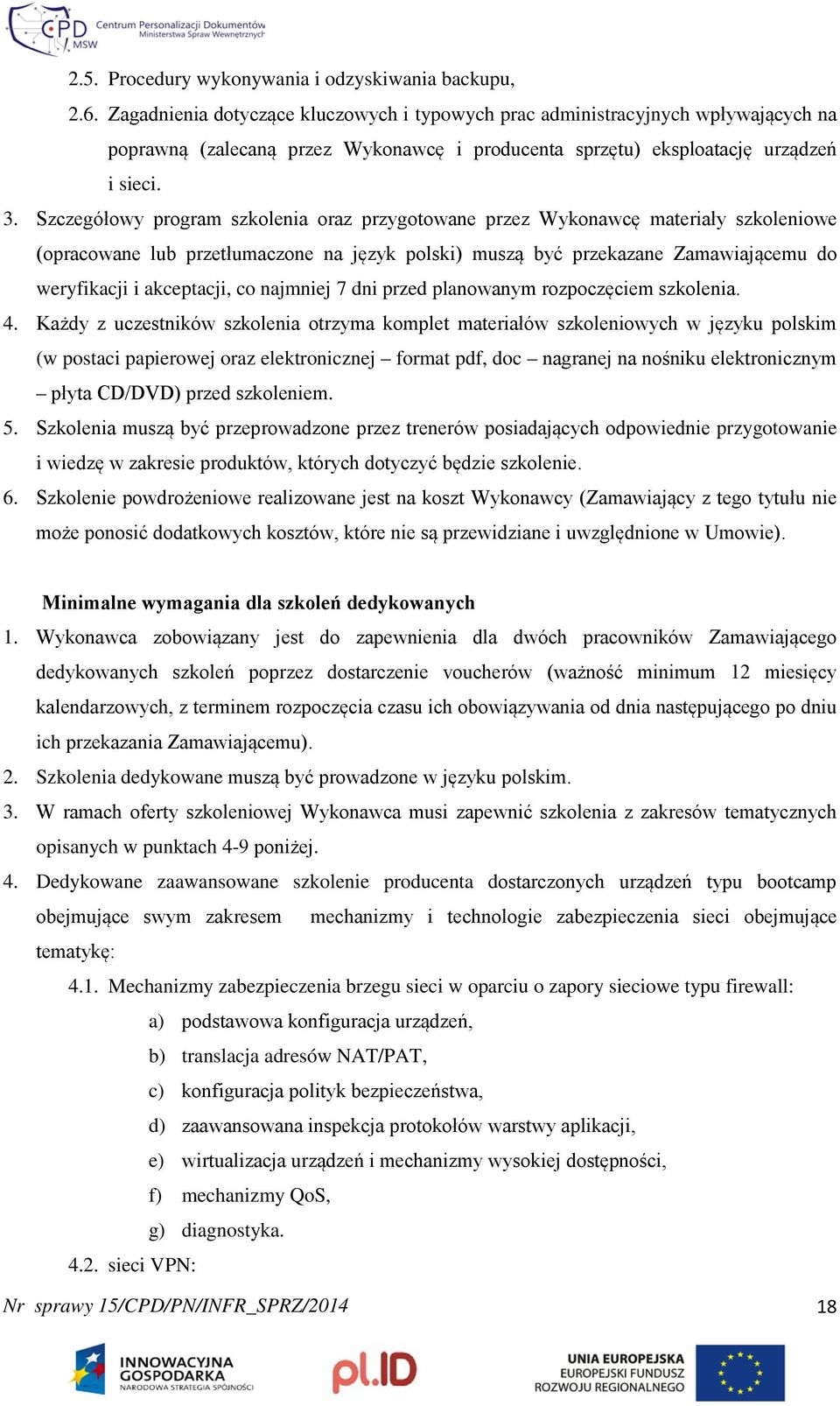 CPD MSW Centrum Personalizacji Dokumentów Ministerstwa Spraw Wewnętrznych

2.5. Procedury wykonywania i odzyskiwania backupu,

2.6. Zagadnienia dotyczące kluczowych i typowych prac administracyjnych wpływających na poprawną (zalecaną przez Wykonawcę i producenta sprzętu) eksploatację urządzeń i sieci.

3. Szczegółowy program szkolenia oraz przygotowane przez Wykonawcę materiały szkoleniowe (opracowane lub przetłumaczone na język polski) muszą być przekazane Zamawiającemu do weryfikacji i akceptacji, co najmniej 7 dni przed planowanym rozpoczęciem szkolenia.

4. Każdy z uczestników szkolenia otrzyma komplet materiałów szkoleniowych w języku polskim (w postaci papierowej oraz elektronicznej – format pdf, doc – nagranej na nośniku elektronicznym – płyta CD/DVD) przed szkoleniem.

5. Szkolenia muszą być przeprowadzone przez trenerów posiadających odpowiednie przygotowanie i wiedzę w zakresie produktów, których dotyczyć będzie szkolenie.

6. Szkolenie powdrożeniowe realizowane jest na koszt Wykonawcy (Zamawiający z tego tytułu nie może ponosić dodatkowych kosztów, które nie są przewidziane i uwzględnione w Umowie).

Minimalne wymagania dla szkoleń dedykowanych

1. Wykonawca zobowiązany jest do zapewnienia dla dwóch pracowników Zamawiającego dedykowanych szkoleń poprzez dostarczenie voucherów (ważność minimum 12 miesięcy kalendarzowych, z terminem rozpoczęcia czasu ich obowiązywania od dnia następującego po dniu ich przekazania Zamawiającemu).

2. Szkolenia dedykowane muszą być prowadzone w języku polskim.

3. W ramach oferty szkoleniowej Wykonawca musi zapewnić szkolenia z zakresów tematycznych opisanych w punktach 4-9 poniżej.

4. Dedykowane zaawansowane szkolenie producenta dostarczonych urządzeń typu bootcamp obejmujące swym zakresem mechanizmy i technologie zabezpieczenia sieci obejmujące tematykę:

4.1. Mechanizmy zabezpieczenia brzegu sieci w oparciu o zapory sieciowe typu firewall:

a) podstawowa konfiguracja urządzeń,

b) translacja adresów NAT/PAT,

c) konfiguracja polityk bezpieczeństwa,

d) zaawansowana inspekcja protokołów warstwy aplikacji,

e) wirtualizacja urządzeń i mechanizmy wysokiej dostępności,

f) mechanizmy QoS,

g) diagnostyka.

4.2. sieci VPN:

Nr sprawy 15/CPD/PN/INFR_SPRZ/2014 18

INNOWACYJNA GOSPODARKA NARODOWA STRATEGIA SPÓJNOŚCI pl.ID UNIA EUROPEJSKA EUROPEJSKI FUNDUSZ ROZWOJU REGIONALNEGO